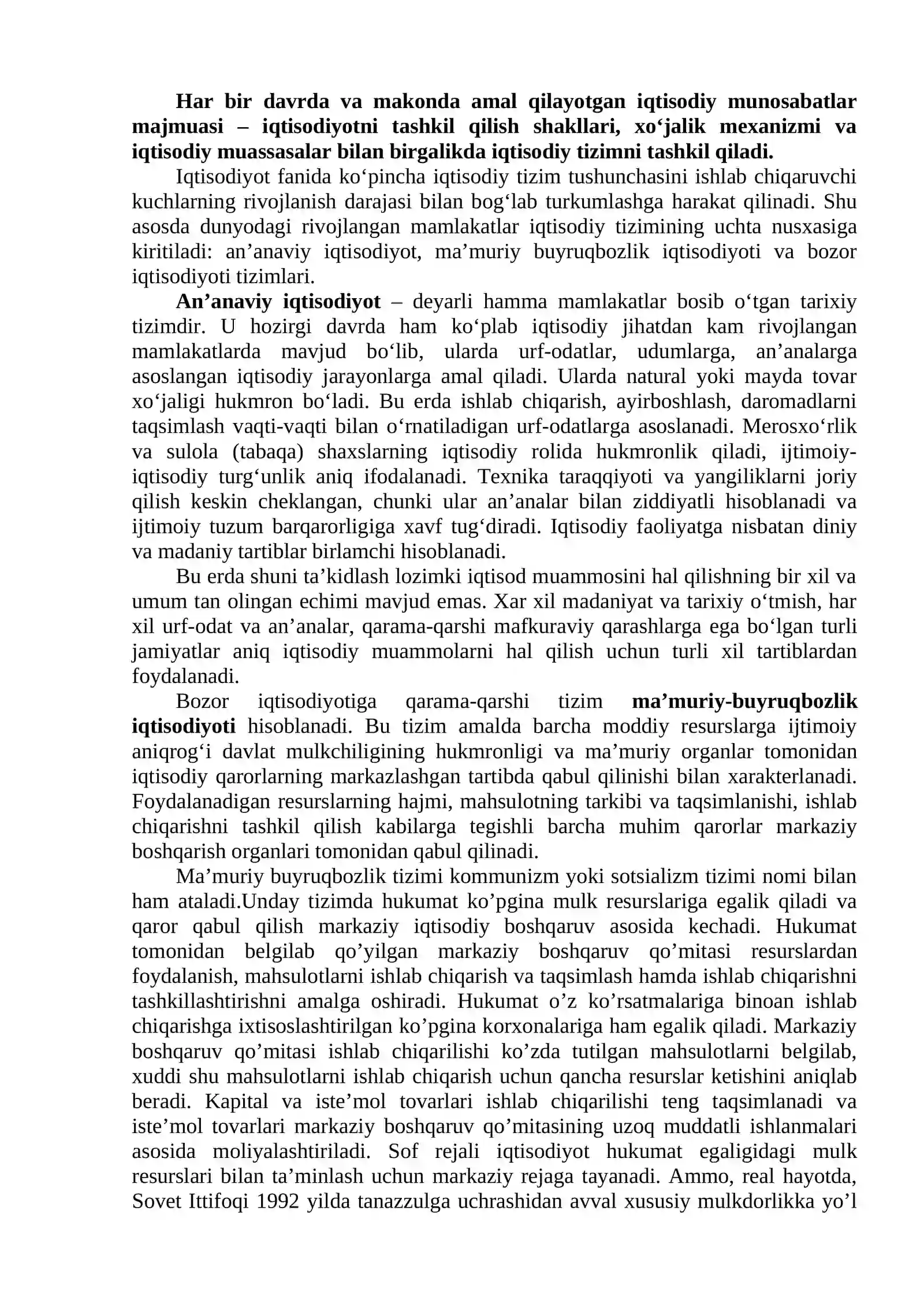 Har bir davrda va makonda amal qilayotgan iqtisodiy munosabatlar majmuasi – iqtisodiyotni tashkil qilish shakllari, xo'jalik mexanizmi va iqtisodiy muassasalar bilan birgalikda iqtisodiy tizimni tashkil qiladi.

Iqtisodiyot fanida ko'pincha iqtisodiy tizim tushunchasini ishlab chiqaruvchi kuchlarning rivojlanish darajasi bilan bog'lab turkumlashga harakat qilinadi. Shu asosda dunyodagi rivojlangan mamlakatlar iqtisodiy tizimining uchta nusxasiga kiritiladi: an'anaviy iqtisodiyot, ma'muriy buyruqbozlik iqtisodiyoti va bozor iqtisodiyoti tizimlari.

An'anaviy iqtisodiyot – deyarli hamma mamlakatlar bosib o'tgan tarixiy tizimdir. U hozirgi davrda ham ko'plab iqtisodiy jihatdan kam rivojlangan mamlakatlarda mavjud bo'lib, ularda urf-odatlar, udumlarga, an'analarga asoslangan iqtisodiy jarayonlarga amal qiladi. Ularda natural yoki mayda tovar xo'jaligi hukmron bo'ladi. Bu erda ishlab chiqarish, ayirboshlash, daromadlarni taqsimlash vaqti-vaqti bilan o'rnatiladigan urf-odatlarga asoslanadi. Merosxo'rlik va sulola (tabaqa) shaxslarning iqtisodiy rolida hukmronlik qiladi, ijtimoiy-iqtisodiy turg'unlik aniq ifodalanadi. Texnika taraqqiyoti va yangiliklarni joriy qilish keskin cheklangan, chunki ular an'analar bilan ziddiyatli hisoblanadi va ijtimoiy tuzum barqarorligiga xavf tug'diradi. Iqtisodiy faoliyatga nisbatan diniy va madaniy tartiblar birlamchi hisoblanadi.

Bu erda shuni ta'kidlash lozimki iqtisod muammosini hal qilishning bir xil va umum tan olingan echimi mavjud emas. Xar xil madaniyat va tarixiy o'tmish, har xil urf-odat va an'analar, qarama-qarshi mafkuraviy qarashlarga ega bo'lgan turli jamiyatlar aniq iqtisodiy muammolarni hal qilish uchun turli xil tartiblardan foydalanadi.

Bozor iqtisodiyotiga qarama-qarshi tizim ma'muriy-buyruqbozlik iqtisodiyoti hisoblanadi. Bu tizim amalda barcha moddiy resurslarga ijtimoiy aniqrog'i davlat mulkchiligining hukmronligi va ma'muriy organlar tomonidan iqtisodiy qarorlarning markazlashgan tartibda qabul qilinishi bilan xarakterlanadi. Foydalanadigan resurslarning hajmi, mahsulotning tarkibi va taqsimlanishi, ishlab chiqarishni tashkil qilish kabilarga tegishli barcha muhim qarorlar markaziy boshqarish organlari tomonidan qabul qilinadi.

Ma'muriy buyruqbozlik tizimi kommunizm yoki sotsializm tizimi nomi bilan ham ataladi.Unday tizimda hukumat ko'pgina mulk resurslariga egalik qiladi va qaror qabul qilish markaziy iqtisodiy boshqaruv asosida kechadi. Hukumat tomonidan belgilab qo'yilgan markaziy boshqaruv qo'mitasi resurslardan foydalanish, mahsulotlarni ishlab chiqarish va taqsimlash hamda ishlab chiqarishni tashkillashtirishni amalga oshiradi. Hukumat o'z ko'rsatmalariga binoan ishlab chiqarishga ixtisoslashtirilgan ko'pgina korxonalariga ham egalik qiladi. Markaziy boshqaruv qo'mitasi ishlab chiqarilishi ko'zda tutilgan mahsulotlarni belgilab, xuddi shu mahsulotlarni ishlab chiqarish uchun qancha resurslar ketishini aniqlab beradi. Kapital va iste'mol tovarlari ishlab chiqarilishi teng taqsimlanadi va iste'mol tovarlari markaziy boshqaruv qo'mitasining uzoq muddatli ishlanmalari asosida moliyalashtiriladi. Sof rejali iqtisodiyot hukumat egaligidagi mulk resurslari bilan ta'minlash uchun markaziy rejaga tayanadi. Ammo, real hayotda, Sovet Ittifoqi 1992 yilda tanazzulga uchrashidan avval xususiy mulkdorlikka yo'l